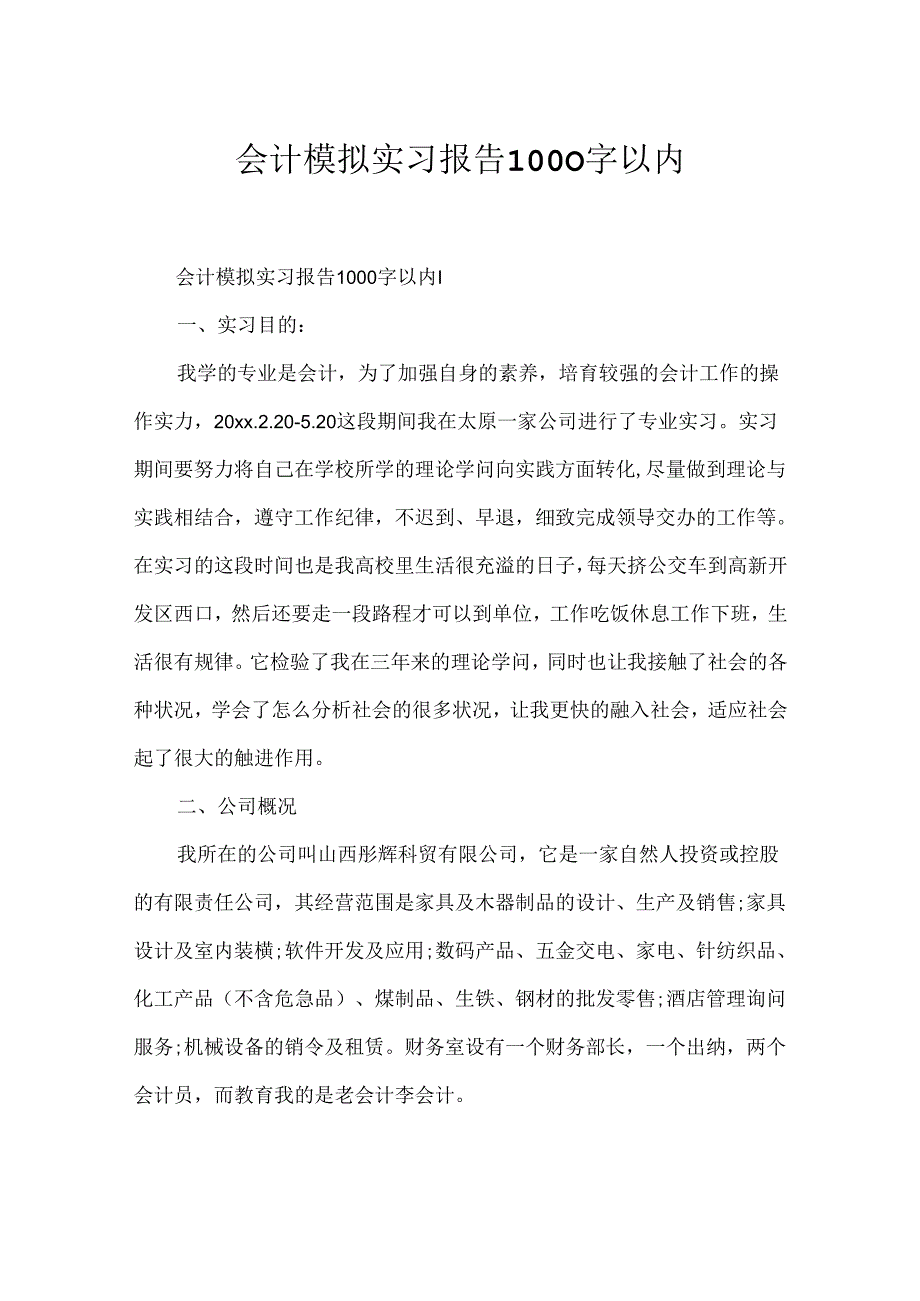 会计模拟实习报告1000字以内

会计模拟实习报告1000字以内I

一、实习目的：

我学的专业是会计，为了加强自身的素养，培育较强的会计工作的操作实力，20xx.2.20-5.20这段期间我在太原一家公司进行了专业实习。实习期间要努力将自己在学校所学的理论学问向实践方面转化,尽量做到理论与实践相结合，遵守工作纪律，不迟到、早退，细致完成领导交办的工作等。在实习的这段时间也是我高校里生活很充溢的日子，每天挤公交车到高新开发区西口，然后还要走一段路程才可以到单位，工作吃饭休息工作下班，生活很有规律。它检验了我在三年来的理论学问，同时也让我接触了社会的各种状况，学会了怎么分析社会的很多状况，让我更快的融入社会，适应社会起了很大的触进作用。

二、公司概况

我所在的公司叫山西彤辉科贸有限公司，它是一家自然人投资或控股的有限责任公司，其经营范围是家具及木器制品的设计、生产及销售;家具设计及室内装横;软件开发及应用;数码产品、五金交电、家电、针纺织品、化工产品（不含危急品）、煤制品、生铁、钢材的批发零售;酒店管理询问服务;机械设备的销令及租赁。财务室设有一个财务部长，一个出纳，两个会计员，而教育我的是老会计李会计。